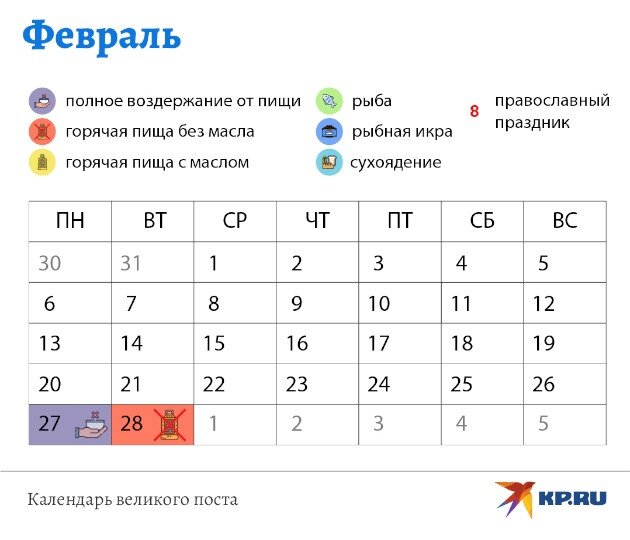 Февраль

полное воздержание от пищи
горячая пища без масла
горячая пища с маслом
рыба
рыбная икра
сухоядение
8 православный праздник

| ПН | ВТ | СР | ЧТ | ПТ | СБ | ВС |
|---|---|---|---|---|---|---|
| 30 | 31 | 1 | 2 | 3 | 4 | 5 |
| 6 | 7 | 8 | 9 | 10 | 11 | 12 |
| 13 | 14 | 15 | 16 | 17 | 18 | 19 |
| 20 | 21 | 22 | 23 | 24 | 25 | 26 |
| 27 | 28 | 1 | 2 | 3 | 4 | 5 |

Календарь великого поста

KP.RU